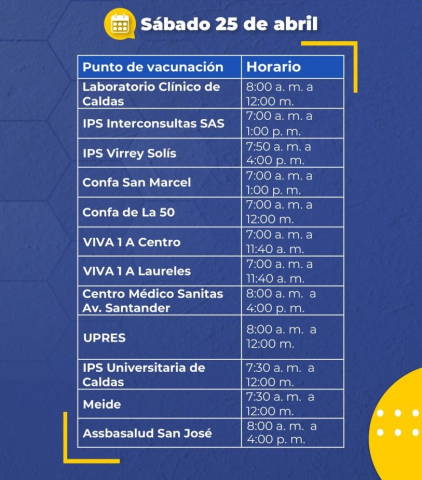 Sábado 25 de abril

| Punto de vacunación | Horario |
|---|---|
| Laboratorio Clínico de Caldas | 8:00 a. m. a 12:00 m. |
| IPS Interconsultas SAS | 7:00 a. m. a 1:00 p. m. |
| IPS Virrey Solís | 7:50 a. m. a 4:00 p. m. |
| Confa San Marcel | 7:00 a. m. a 1:00 p. m. |
| Confa de La 50 | 7:00 a. m. a 12:00 m. |
| VIVA 1 A Centro | 7:00 a. m. a 11:40 a. m. |
| VIVA 1 A Laureles | 7:00 a. m. a 11:40 a. m. |
| Centro Médico Sanitas Av. Santander | 8:00 a. m. a 4:00 p. m. |
| UPRES | 8:00 a. m. a 12:00 m. |
| IPS Universitaria de Caldas | 7:30 a. m. a 12:00 m. |
| Meide | 7:30 a. m. a 12:00 m. |
| Assbasalud San José | 8:00 a. m. a 4:00 p. m. |